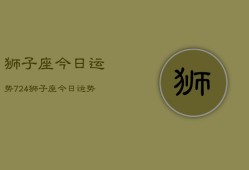 狮子座今日运

势724狮子座今日运势

狮